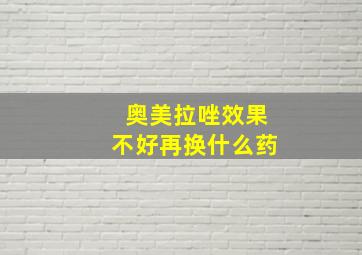 奥美拉唑效果
不好再换什么药